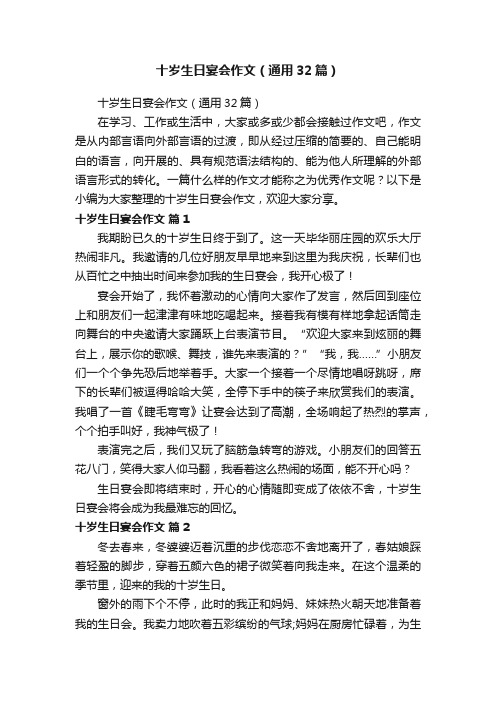 十岁生日宴会作文（通用32篇）

十岁生日宴会作文（通用32篇）

在学习、工作或生活中，大家或多或少都会接触过作文吧，作文是从内部言语向外部言语的过渡，即从经过压缩的简要的、自己能明白的语言，向开展的、具有规范语法结构的、能为他人所理解的外部语言形式的转化。一篇什么样的作文才能称之为优秀作文呢？以下是小编为大家整理的十岁生日宴会作文，欢迎大家分享。

十岁生日宴会作文 篇1

我期盼已久的十岁生日终于到了。这一天毕华丽庄园的欢乐大厅热闹非凡。我邀请的几位好朋友早早地来到这里为我庆祝，长辈们也从百忙之中抽出时间来参加我的生日宴会，我开心极了！

宴会开始了，我怀着激动的心情向大家作了发言，然后回到座位上和朋友们一起津津有味地吃喝起来。接着我有模有样地拿起话筒走向舞台的中央邀请大家踊跃上台表演节目。“欢迎大家来到炫丽的舞台上，展示你的歌喉、舞技，谁先来表演的？”“我，我……”小朋友们一个个争先恐后地举着手。大家一个接着一个尽情地唱呀跳呀，席下的长辈们被逗得哈哈大笑，全停下手中的筷子来欣赏我们的表演。我唱了一首《睫毛弯弯》让宴会达到了高潮，全场响起了热烈的掌声，个个拍手叫好，我神气极了！

表演完之后，我们又玩了脑筋急转弯的游戏。小朋友们的回答五花八门，笑得大家人仰马翻，我看着这么热闹的场面，能不开心吗？

生日宴会即将结束时，开心的心情随即变成了依依不舍，十岁生日宴会将会成为我最难忘的回忆。

十岁生日宴会作文 篇2

冬去春来，冬婆婆迈着沉重的步伐恋恋不舍地离开了，春姑娘踩着轻盈的脚步，穿着五颜六色的裙子微笑着向我走来。在这个温柔的季节里，迎来的我的十岁生日。

窗外的雨下个不停，此时的我正和妈妈、妹妹热火朝天地准备着我的生日会。我卖力地吹着五彩缤纷的气球;妈妈在厨房忙碌着，为生